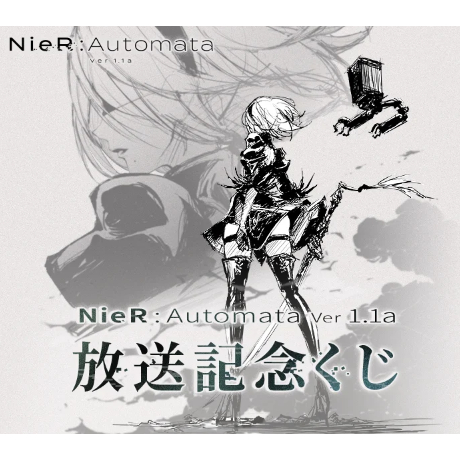 NieR:Automata
Ver 1.1a

NieR:Automata Ver 1.1a
放送記念くじ